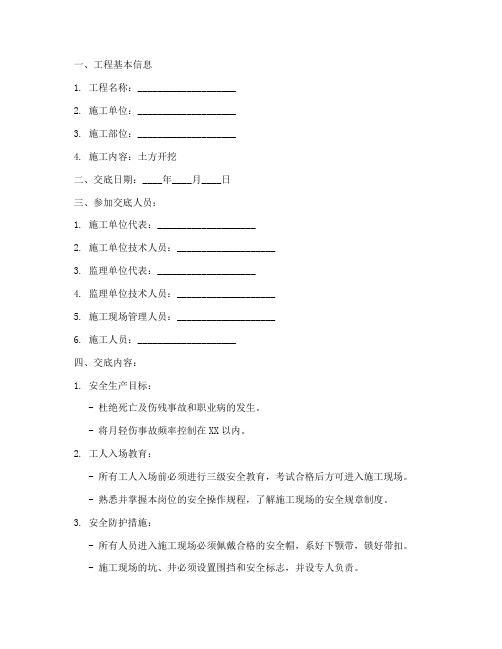 一、工程基本信息

1. 工程名称：____________________

2. 施工单位：____________________

3. 施工部位：____________________

4. 施工内容：土方开挖

二、交底日期：____年____月____日

三、参加交底人员：

1. 施工单位代表：____________________

2. 施工单位技术人员：____________________

3. 监理单位代表：____________________

4. 监理单位技术人员：____________________

5. 施工现场管理人员：____________________

6. 施工人员：____________________

四、交底内容：

1. 安全生产目标：

- 杜绝死亡及伤残事故和职业病的发生。

- 将月轻伤事故频率控制在 XX 以内。

2. 工人入场教育：

- 所有工人入场前必须进行三级安全教育，考试合格后方可进入施工现场。

- 熟悉并掌握本岗位的安全操作规程，了解施工现场的安全规章制度。

3. 安全防护措施：

- 所有人员进入施工现场必须佩戴合格的安全帽，系好下颚带，锁好带扣。

- 施工现场的坑、井必须设置围挡和安全标志，并设专人负责。